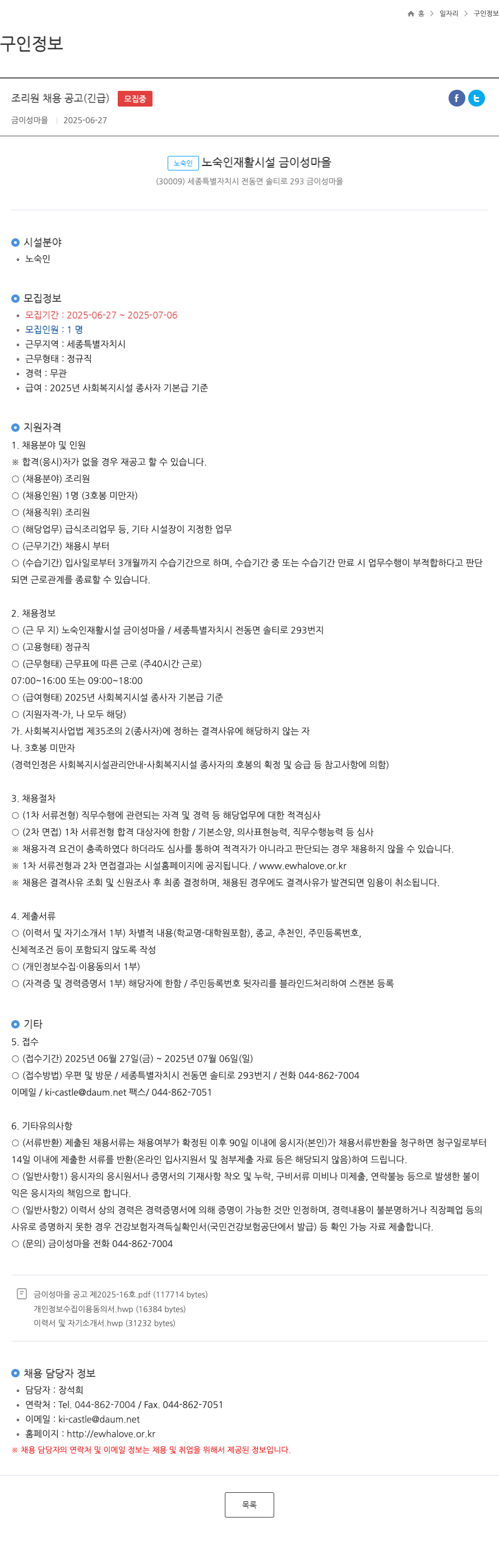 홈 > 일자리 > 구인정보

구인정보

조리원 채용 공고(긴급) 모집중

금이성마을 | 2025-06-27

노숙인 노숙인재활시설 금이성마을
(30009) 세종특별자치시 전동면 솔티로 293 금이성마을

시설분야
• 노숙인

모집정보
• 모집기간 : 2025-06-27 ~ 2025-07-06
• 모집인원 : 1 명
• 근무지역 : 세종특별자치시
• 근무형태 : 정규직
• 경력 : 무관
• 급여 : 2025년 사회복지시설 종사자 기본급 기준

지원자격
1. 채용분야 및 인원
※ 합격(응시)자가 없을 경우 재공고 할 수 있습니다.
○ (채용분야) 조리원
○ (채용인원) 1명 (3호봉 미만자)
○ (채용직위) 조리원
○ (해당업무) 급식조리업무 등, 기타 시설장이 지정한 업무
○ (근무기간) 채용시 부터
○ (수습기간) 입사일로부터 3개월까지 수습기간으로 하며, 수습기간 중 또는 수습기간 만료 시 업무수행이 부적합하다고 판단되면 근로관계를 종료할 수 있습니다.

2. 채용정보
○ (근 무 지) 노숙인재활시설 금이성마을 / 세종특별자치시 전동면 솔티로 293번지
○ (고용형태) 정규직
○ (근무형태) 근무표에 따른 근로 (주40시간 근로)
07:00~16:00 또는 09:00~18:00
○ (급여형태) 2025년 사회복지시설 종사자 기본급 기준
○ (지원자격-가, 나 모두 해당)
가. 사회복지사업법 제35조의 2(종사자)에 정하는 결격사유에 해당하지 않는 자
나. 3호봉 미만자
(경력인정은 사회복지시설관리안내-사회복지시설 종사자의 호봉의 획정 및 승급 등 참고사항에 의함)

3. 채용절차
○ (1차 서류전형) 직무수행에 관련되는 자격 및 경력 등 해당업무에 대한 적격심사
○ (2차 면접) 1차 서류전형 합격 대상자에 한함 / 기본소양, 의사표현능력, 직무수행능력 등 심사
※ 채용자격 요건이 충족하였다 하더라도 심사를 통하여 적격자가 아니라고 판단되는 경우 채용하지 않을 수 있습니다.
※ 1차 서류전형과 2차 면접결과는 시설홈페이지에 공지됩니다. / www.ewhalove.or.kr
※ 채용은 결격사유 조회 및 신원조사 후 최종 결정하며, 채용된 경우에도 결격사유가 발견되면 임용이 취소됩니다.

4. 제출서류
○ (이력서 및 자기소개서 1부) 차별적 내용(학교명-대학원포함), 종교, 추천인, 주민등록번호, 신체적조건 등이 포함되지 않도록 작성
○ (개인정보수집·이용동의서 1부)
○ (자격증 및 경력증명서 1부) 해당자에 한함 / 주민등록번호 뒷자리를 블라인드처리하여 스캔본 등록

기타
5. 접수
○ (접수기간) 2025년 06월 27일(금) ~ 2025년 07월 06일(일)
○ (접수방법) 우편 및 방문 / 세종특별자치시 전동면 솔티로 293번지 / 전화 044-862-7004
이메일 / ki-castle@daum.net 팩스/ 044-862-7051

6. 기타유의사항
○ (서류반환) 제출된 채용서류는 채용여부가 확정된 이후 90일 이내에 응시자(본인)가 채용서류반환을 청구하면 청구일로부터 14일 이내에 제출한 서류를 반환(온라인 입사지원서 및 첨부제출 자료 등은 해당되지 않음)하여 드립니다.
○ (일반사항1) 응시자의 응시원서나 증명서의 기재사항 착오 및 누락, 구비서류 미비나 미제출, 연락불능 등으로 발생한 불이익은 응시자의 책임으로 합니다.
○ (일반사항2) 이력서 상의 경력은 경력증명서에 의해 증명이 가능한 것만 인정하며, 경력내용이 불분명하거나 직장폐업 등의 사유로 증명하지 못한 경우 건강보험자격득실확인서(국민건강보험공단에서 발급) 등 확인 가능 자료 제출합니다.
○ (문의) 금이성마을 전화 044-862-7004

금이성마을 공고 제2025-16호.pdf (117714 bytes)
개인정보수집이용동의서.hwp (16384 bytes)
이력서 및 자기소개서.hwp (31232 bytes)

채용 담당자 정보
• 담당자 : 장석희
• 연락처 : Tel. 044-862-7004 / Fax. 044-862-7051
• 이메일 : ki-castle@daum.net
• 홈페이지 : http://ewhalove.or.kr
※ 채용 담당자의 연락처 및 이메일 정보는 채용 및 취업을 위해서 제공된 정보입니다.

목록